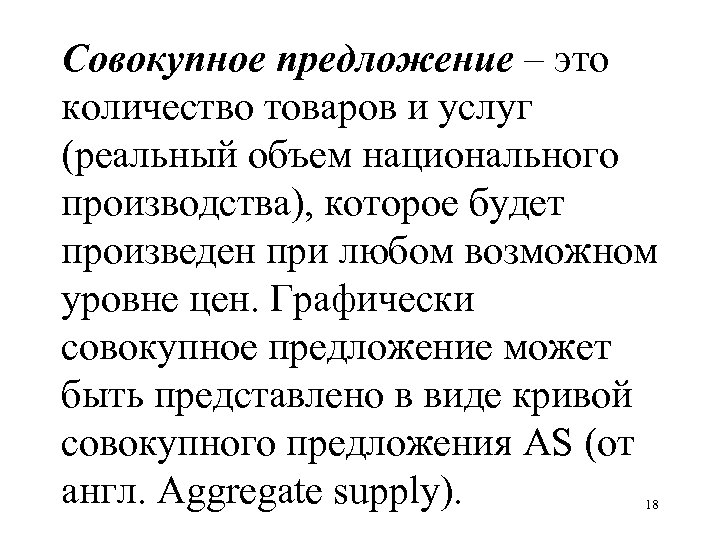 Совокупное предложение – это количество товаров и услуг (реальный объем национального производства), которое будет произведен при любом возможном уровне цен. Графически совокупное предложение может быть представлено в виде кривой совокупного предложения AS (от англ. Aggregate supply).

18